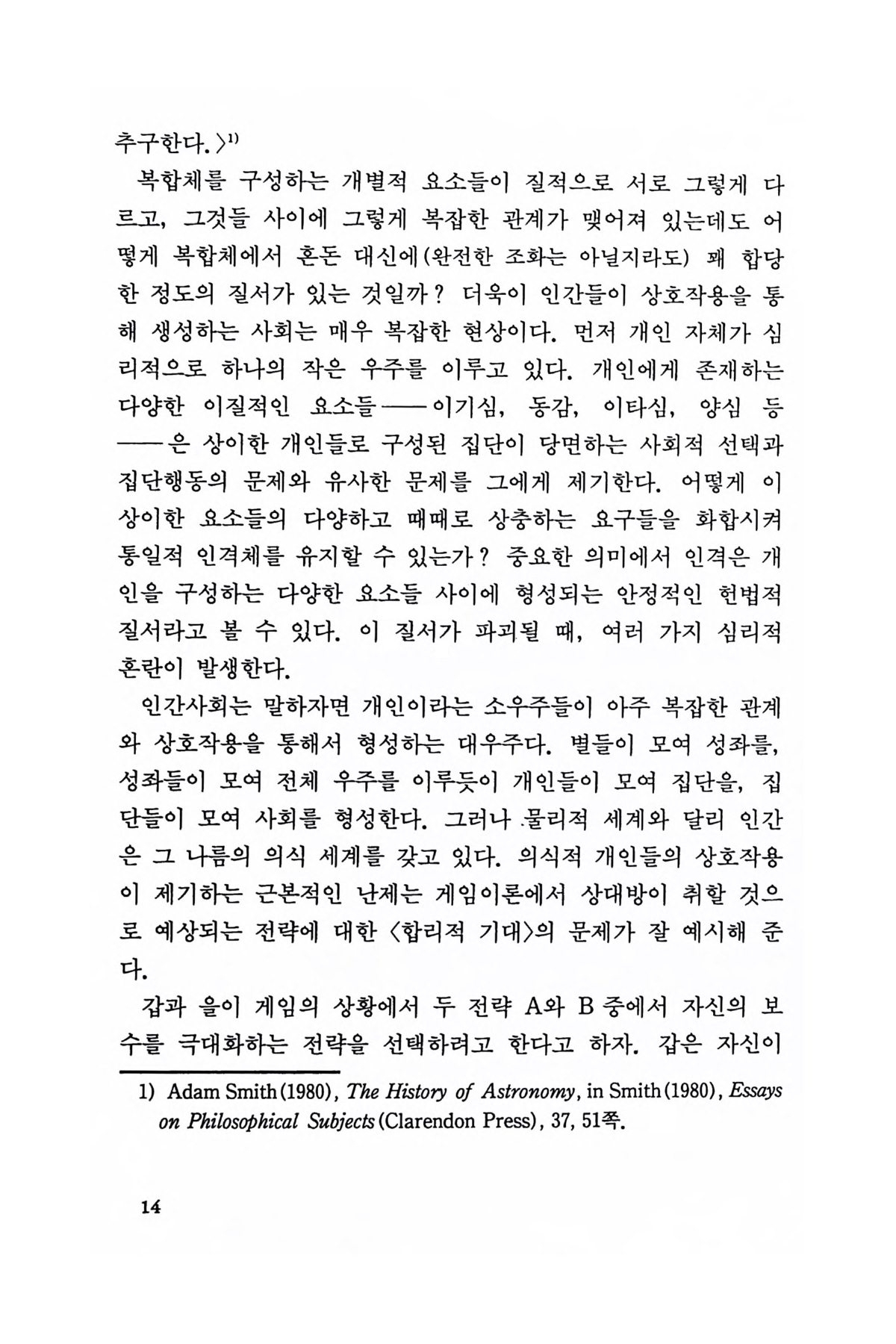 추구한다.〉$^{1)}$

복합체를 구성하는 개별적 요소들이 질적으로 서로 그렇게 다르고, 그것들 사이에 그렇게 복잡한 관계가 맺어져 있는데도 어떻게 복합체에서 혼돈 대신에(완전한 조화는 아닐지라도) 꽤 합당한 정도의 질서가 있는 것일까? 더욱이 인간들이 상호작용을 통해 생성하는 사회는 매우 복잡한 현상이다. 먼저 개인 자체가 심리적으로 하나의 작은 우주를 이루고 있다. 개인에게 존재하는 다양한 이질적인 요소들——이기심, 동감, 이타심, 양심 등——은 상이한 개인들로 구성된 집단이 당면하는 사회적 선택과 집단행동의 문제와 유사한 문제를 그에게 제기한다. 어떻게 이 상이한 요소들의 다양하고 때때로 상충하는 요구들을 화합시켜 통일적 인격체를 유지할 수 있는가? 중요한 의미에서 인격은 개인을 구성하는 다양한 요소들 사이에 형성되는 안정적인 헌법적 질서라고 볼 수 있다. 이 질서가 파괴될 때, 여러 가지 심리적 혼란이 발생한다.

인간사회는 말하자면 개인이라는 소우주들이 아주 복잡한 관계와 상호작용을 통해서 형성하는 대우주다. 별들이 모여 성좌를, 성좌들이 모여 전체 우주를 이루듯이 개인들이 모여 집단을, 집단들이 모여 사회를 형성한다. 그러나 물리적 세계와 달리 인간은 그 나름의 의식 세계를 갖고 있다. 의식적 개인들의 상호작용이 제기하는 근본적인 난제는 게임이론에서 상대방이 취할 것으로 예상되는 전략에 대한 〈합리적 기대〉의 문제가 잘 예시해 준다.

갑과 을이 게임의 상황에서 두 전략 A와 B 중에서 자신의 보수를 극대화하는 전략을 선택하려고 한다고 하자. 갑은 자신이

1) Adam Smith(1980), The History of Astronomy, in Smith(1980), Essays on Philosophical Subjects(Clarendon Press), 37, 51쪽.

14